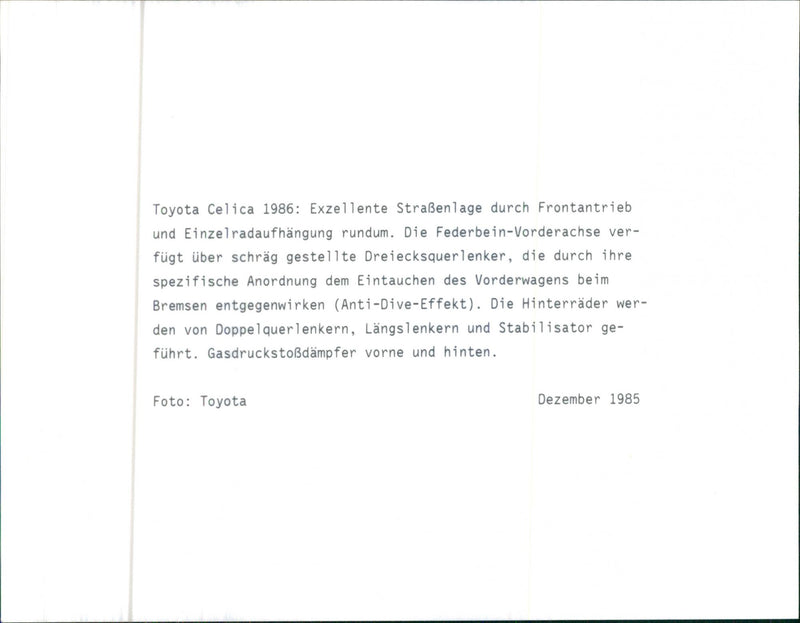 Toyota Celica 1986: Exzellente Straßenlage durch Frontantrieb und Einzelradaufhängung rundum. Die Federbein-Vorderachse verfügt über schräg gestellte Dreiecksquerlenker, die durch ihre spezifische Anordnung dem Eintauchen des Vorderwagens beim Bremsen entgegenwirken (Anti-Dive-Effekt). Die Hinterräder werden von Doppelquerlenkern, Längslenkern und Stabilisator geführt. Gasdruckstoßdämpfer vorne und hinten.

Foto: Toyota

Dezember 1985